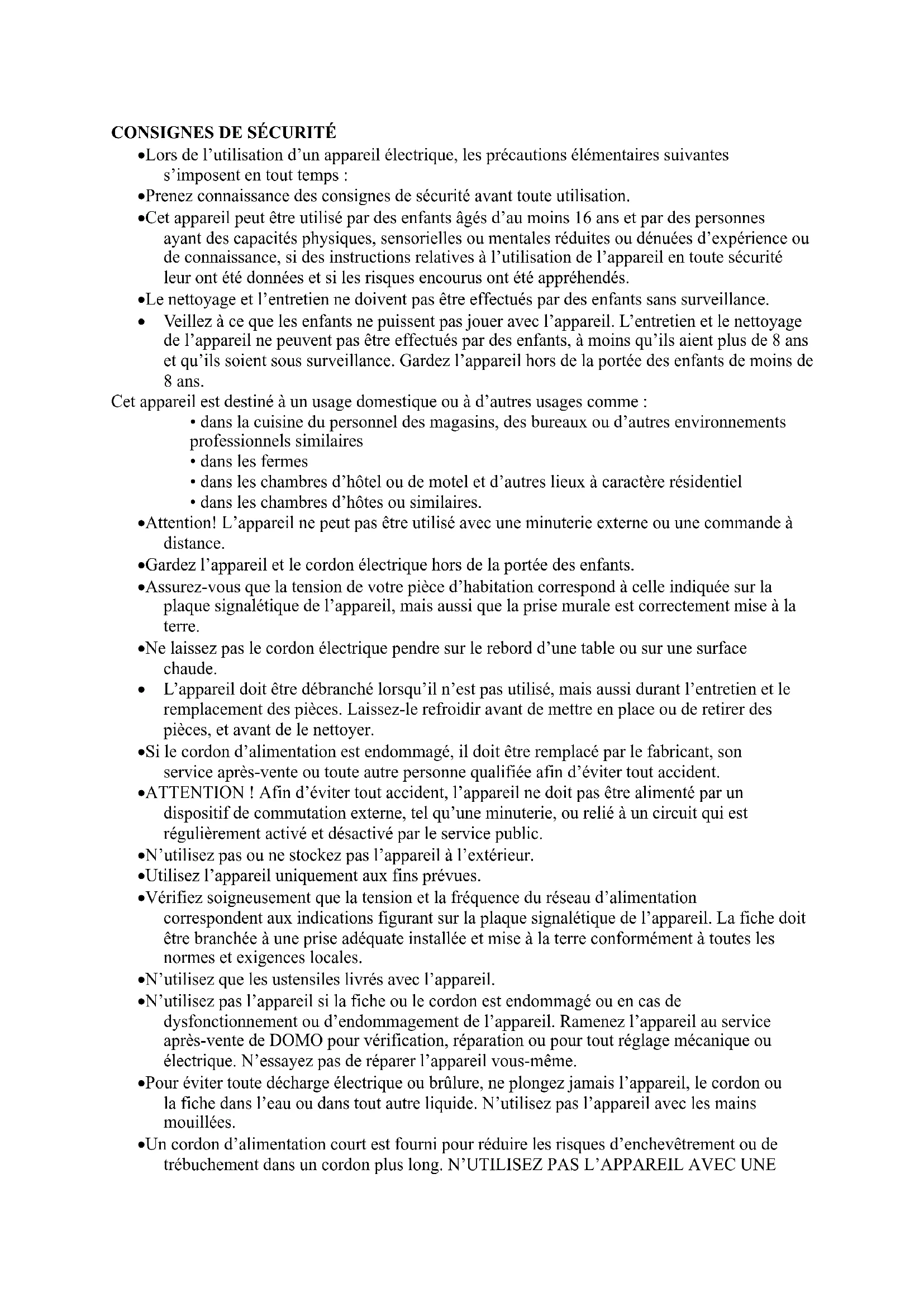 CONSIGNES DE SÉCURITÉ

•Lors de l'utilisation d'un appareil électrique, les précautions élémentaires suivantes s'imposent en tout temps :

•Prenez connaissance des consignes de sécurité avant toute utilisation.

•Cet appareil peut être utilisé par des enfants âgés d'au moins 16 ans et par des personnes ayant des capacités physiques, sensorielles ou mentales réduites ou dénuées d'expérience ou de connaissance, si des instructions relatives à l'utilisation de l'appareil en toute sécurité leur ont été données et si les risques encourus ont été appréhendés.

•Le nettoyage et l'entretien ne doivent pas être effectués par des enfants sans surveillance.

• Veillez à ce que les enfants ne puissent pas jouer avec l'appareil. L'entretien et le nettoyage de l'appareil ne peuvent pas être effectués par des enfants, à moins qu'ils aient plus de 8 ans et qu'ils soient sous surveillance. Gardez l'appareil hors de la portée des enfants de moins de 8 ans.

Cet appareil est destiné à un usage domestique ou à d'autres usages comme :

• dans la cuisine du personnel des magasins, des bureaux ou d'autres environnements professionnels similaires

• dans les fermes

• dans les chambres d'hôtel ou de motel et d'autres lieux à caractère résidentiel

• dans les chambres d'hôtes ou similaires.

•Attention! L'appareil ne peut pas être utilisé avec une minuterie externe ou une commande à distance.

•Gardez l'appareil et le cordon électrique hors de la portée des enfants.

•Assurez-vous que la tension de votre pièce d'habitation correspond à celle indiquée sur la plaque signalétique de l'appareil, mais aussi que la prise murale est correctement mise à la terre.

•Ne laissez pas le cordon électrique pendre sur le rebord d'une table ou sur une surface chaude.

• L'appareil doit être débranché lorsqu'il n'est pas utilisé, mais aussi durant l'entretien et le remplacement des pièces. Laissez-le refroidir avant de mettre en place ou de retirer des pièces, et avant de le nettoyer.

•Si le cordon d'alimentation est endommagé, il doit être remplacé par le fabricant, son service après-vente ou toute autre personne qualifiée afin d'éviter tout accident.

•ATTENTION ! Afin d'éviter tout accident, l'appareil ne doit pas être alimenté par un dispositif de commutation externe, tel qu'une minuterie, ou relié à un circuit qui est régulièrement activé et désactivé par le service public.

•N'utilisez pas ou ne stockez pas l'appareil à l'extérieur.

•Utilisez l'appareil uniquement aux fins prévues.

•Vérifiez soigneusement que la tension et la fréquence du réseau d'alimentation correspondent aux indications figurant sur la plaque signalétique de l'appareil. La fiche doit être branchée à une prise adéquate installée et mise à la terre conformément à toutes les normes et exigences locales.

•N'utilisez que les ustensiles livrés avec l'appareil.

•N'utilisez pas l'appareil si la fiche ou le cordon est endommagé ou en cas de dysfonctionnement ou d'endommagement de l'appareil. Ramenez l'appareil au service après-vente de DOMO pour vérification, réparation ou pour tout réglage mécanique ou électrique. N'essayez pas de réparer l'appareil vous-même.

•Pour éviter toute décharge électrique ou brûlure, ne plongez jamais l'appareil, le cordon ou la fiche dans l'eau ou dans tout autre liquide. N'utilisez pas l'appareil avec les mains mouillées.

•Un cordon d'alimentation court est fourni pour réduire les risques d'enchevêtrement ou de trébuchement dans un cordon plus long. N'UTILISEZ PAS L'APPAREIL AVEC UNE